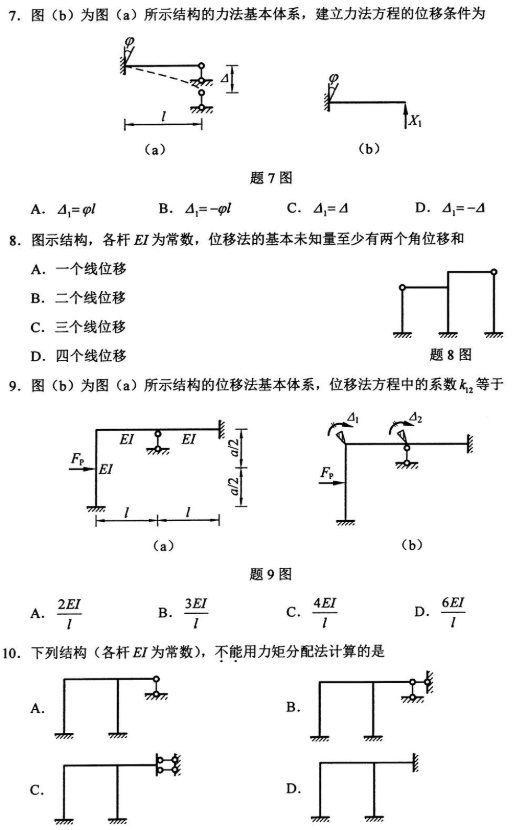 7. 图（b）为图（a）所示结构的力法基本体系，建立力法方程的位移条件为

$\varphi$

$\Delta$

$l$

（a）

$\varphi$

$X_1$

（b）

题 7 图

A. $\Delta_1=\varphi l$　　B. $\Delta_1=-\varphi l$　　C. $\Delta_1=\Delta$　　D. $\Delta_1=-\Delta$

8. 图示结构，各杆 $EI$ 为常数，位移法的基本未知量至少有两个角位移和

A. 一个线位移

B. 二个线位移

C. 三个线位移

D. 四个线位移

题 8 图

9. 图（b）为图（a）所示结构的位移法基本体系，位移法方程中的系数 $k_{12}$ 等于

$EI$　$EI$

$F_P$

$EI$

$a/2$

$a/2$

$l$　$l$

（a）

$\Delta_1$　$\Delta_2$

$F_P$

（b）

题 9 图

A. $\frac{2EI}{l}$　　B. $\frac{3EI}{l}$　　C. $\frac{4EI}{l}$　　D. $\frac{6EI}{l}$

10. 下列结构（各杆 $EI$ 为常数），不能用力矩分配法计算的是

A.

B.

C.

D.